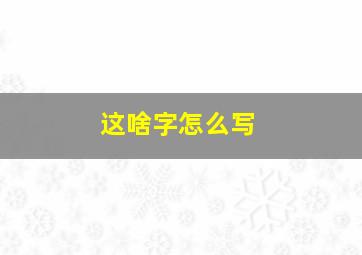 这啥字怎么写